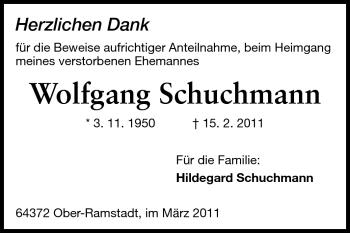 Herzlichen Dank

für die Beweise aufrichtiger Anteilnahme, beim Heimgang meines verstorbenen Ehemannes

Wolfgang Schuchmann

* 3. 11. 1950 † 15. 2. 2011

Für die Familie:
Hildegard Schuchmann

64372 Ober-Ramstadt, im März 2011